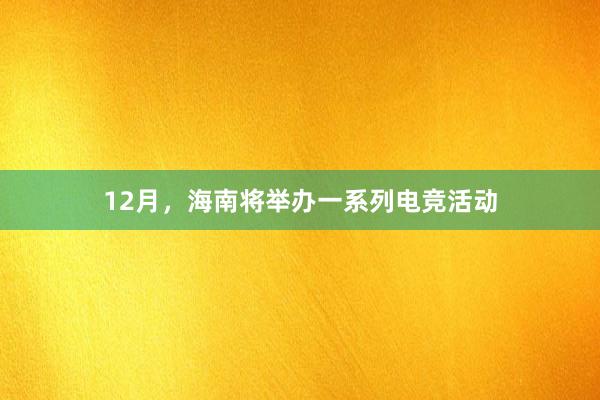 12月，海南将举办一系列电竞活动